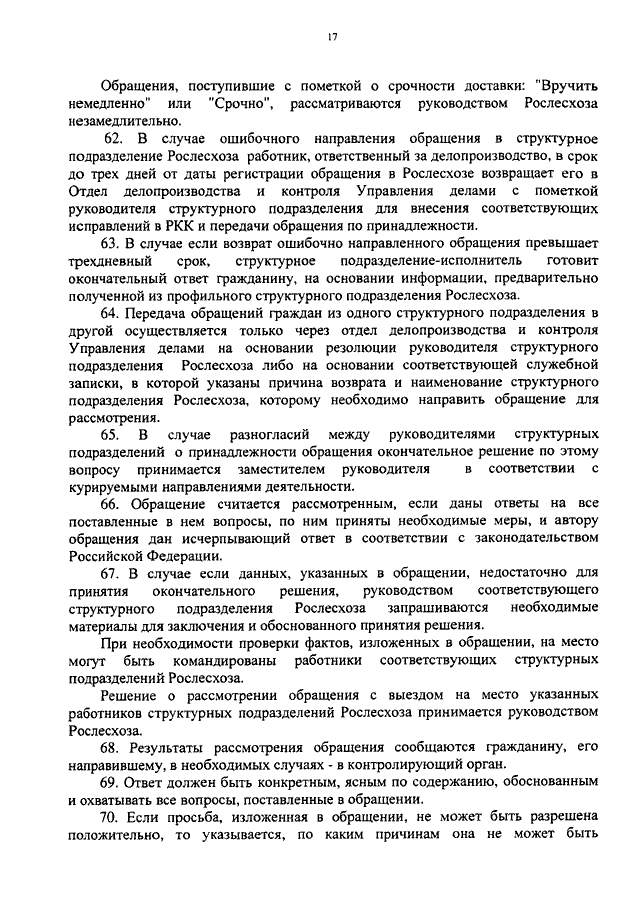 17

Обращения, поступившие с пометкой о срочности доставки: "Вручить немедленно" или "Срочно", рассматриваются руководством Рослесхоза незамедлительно.

62. В случае ошибочного направления обращения в структурное подразделение Рослесхоза работник, ответственный за делопроизводство, в срок до трех дней от даты регистрации обращения в Рослесхозе возвращает его в Отдел делопроизводства и контроля Управления делами с пометкой руководителя структурного подразделения для внесения соответствующих исправлений в РКК и передачи обращения по принадлежности.

63. В случае если возврат ошибочно направленного обращения превышает трехдневный срок, структурное подразделение-исполнитель готовит окончательный ответ гражданину, на основании информации, предварительно полученной из профильного структурного подразделения Рослесхоза.

64. Передача обращений граждан из одного структурного подразделения в другой осуществляется только через отдел делопроизводства и контроля Управления делами на основании резолюции руководителя структурного подразделения Рослесхоза либо на основании соответствующей служебной записки, в которой указаны причина возврата и наименование структурного подразделения Рослесхоза, которому необходимо направить обращение для рассмотрения.

65. В случае разногласий между руководителями структурных подразделений о принадлежности обращения окончательное решение по этому вопросу принимается заместителем руководителя в соответствии с курируемыми направлениями деятельности.

66. Обращение считается рассмотренным, если даны ответы на все поставленные в нем вопросы, по ним приняты необходимые меры, и автору обращения дан исчерпывающий ответ в соответствии с законодательством Российской Федерации.

67. В случае если данных, указанных в обращении, недостаточно для принятия окончательного решения, руководством соответствующего структурного подразделения Рослесхоза запрашиваются необходимые материалы для заключения и обоснованного принятия решения.

При необходимости проверки фактов, изложенных в обращении, на место могут быть командированы работники соответствующих структурных подразделений Рослесхоза.

Решение о рассмотрении обращения с выездом на место указанных работников структурных подразделений Рослесхоза принимается руководством Рослесхоза.

68. Результаты рассмотрения обращения сообщаются гражданину, его направившему, в необходимых случаях - в контролирующий орган.

69. Ответ должен быть конкретным, ясным по содержанию, обоснованным и охватывать все вопросы, поставленные в обращении.

70. Если просьба, изложенная в обращении, не может быть разрешена положительно, то указывается, по каким причинам она не может быть